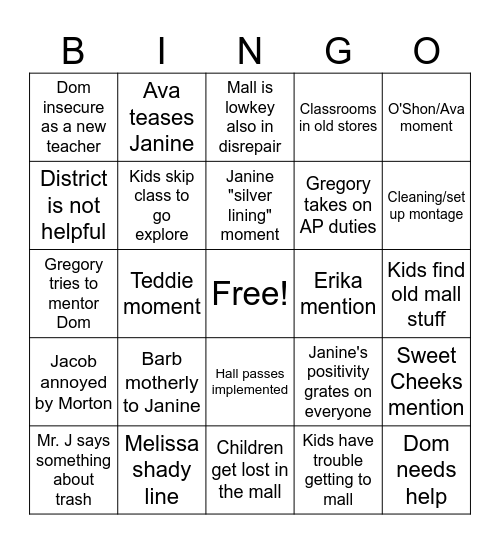 | B | I | N | G | O |
|---|---|---|---|---|
| Dom insecure as a new teacher | Ava teases Janine | Mall is lowkey also in disrepair | Classrooms in old stores | O'Shon/Ava moment |
| District is not helpful | Kids skip class to go explore | Janine "silver lining" moment | Gregory takes on AP duties | Cleaning/set up montage |
| Gregory tries to mentor Dom | Teddie moment | Free! | Erika mention | Kids find old mall stuff |
| Jacob annoyed by Morton | Barb motherly to Janine | Hall passes implemented | Janine's positivity grates on everyone | Sweet Cheeks mention |
| Mr. J says something about trash | Melissa shady line | Children get lost in the mall | Kids have trouble getting to mall | Dom needs help |